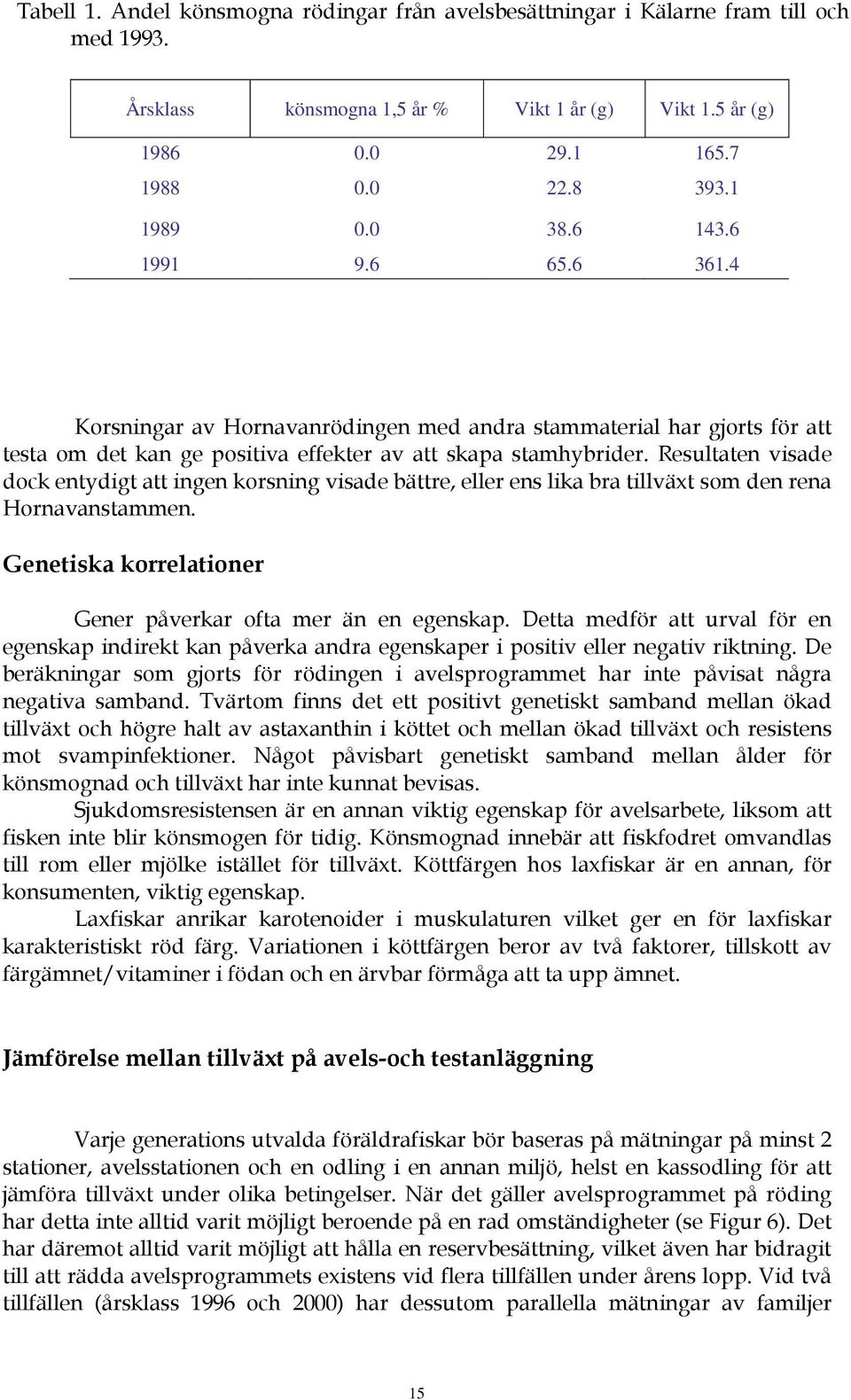 Tabell 1. Andel könsmogna rödingar från avelsbesättningar i Kälarne fram till och med 1993.

| Årsklass | könsmogna 1,5 år % | Vikt 1 år (g) | Vikt 1.5 år (g) |
|---|---|---|---|
| 1986 | 0.0 | 29.1 | 165.7 |
| 1988 | 0.0 | 22.8 | 393.1 |
| 1989 | 0.0 | 38.6 | 143.6 |
| 1991 | 9.6 | 65.6 | 361.4 |

Korsningar av Hornavanrödingen med andra stammaterial har gjorts för att testa om det kan ge positiva effekter av att skapa stamhybrider. Resultaten visade dock entydigt att ingen korsning visade bättre, eller ens lika bra tillväxt som den rena Hornavanstammen.

Genetiska korrelationer

Gener påverkar ofta mer än en egenskap. Detta medför att urval för en egenskap indirekt kan påverka andra egenskaper i positiv eller negativ riktning. De beräkningar som gjorts för rödingen i avelsprogrammet har inte påvisat några negativa samband. Tvärtom finns det ett positivt genetiskt samband mellan ökad tillväxt och högre halt av astaxanthin i köttet och mellan ökad tillväxt och resistens mot svampinfektioner. Något påvisbart genetiskt samband mellan ålder för könsmognad och tillväxt har inte kunnat bevisas.

Sjukdomsresistensen är en annan viktig egenskap för avelsarbete, liksom att fisken inte blir könsmogen för tidig. Könsmognad innebär att fiskfodret omvandlas till rom eller mjölke istället för tillväxt. Köttfärgen hos laxfiskar är en annan, för konsumenten, viktig egenskap.

Laxfiskar anrikar karotenoider i muskulaturen vilket ger en för laxfiskar karakteristiskt röd färg. Variationen i köttfärgen beror av två faktorer, tillskott av färgämnet/vitaminer i födan och en ärvbar förmåga att ta upp ämnet.

Jämförelse mellan tillväxt på avels-och testanläggning

Varje generations utvalda föräldrafiskar bör baseras på mätningar på minst 2 stationer, avelsstationen och en odling i en annan miljö, helst en kassodling för att jämföra tillväxt under olika betingelser. När det gäller avelsprogrammet på röding har detta inte alltid varit möjligt beroende på en rad omständigheter (se Figur 6). Det har däremot alltid varit möjligt att hålla en reservbesättning, vilket även har bidragit till att rädda avelsprogrammets existens vid flera tillfällen under årens lopp. Vid två tillfällen (årsklass 1996 och 2000) har dessutom parallella mätningar av familjer

15